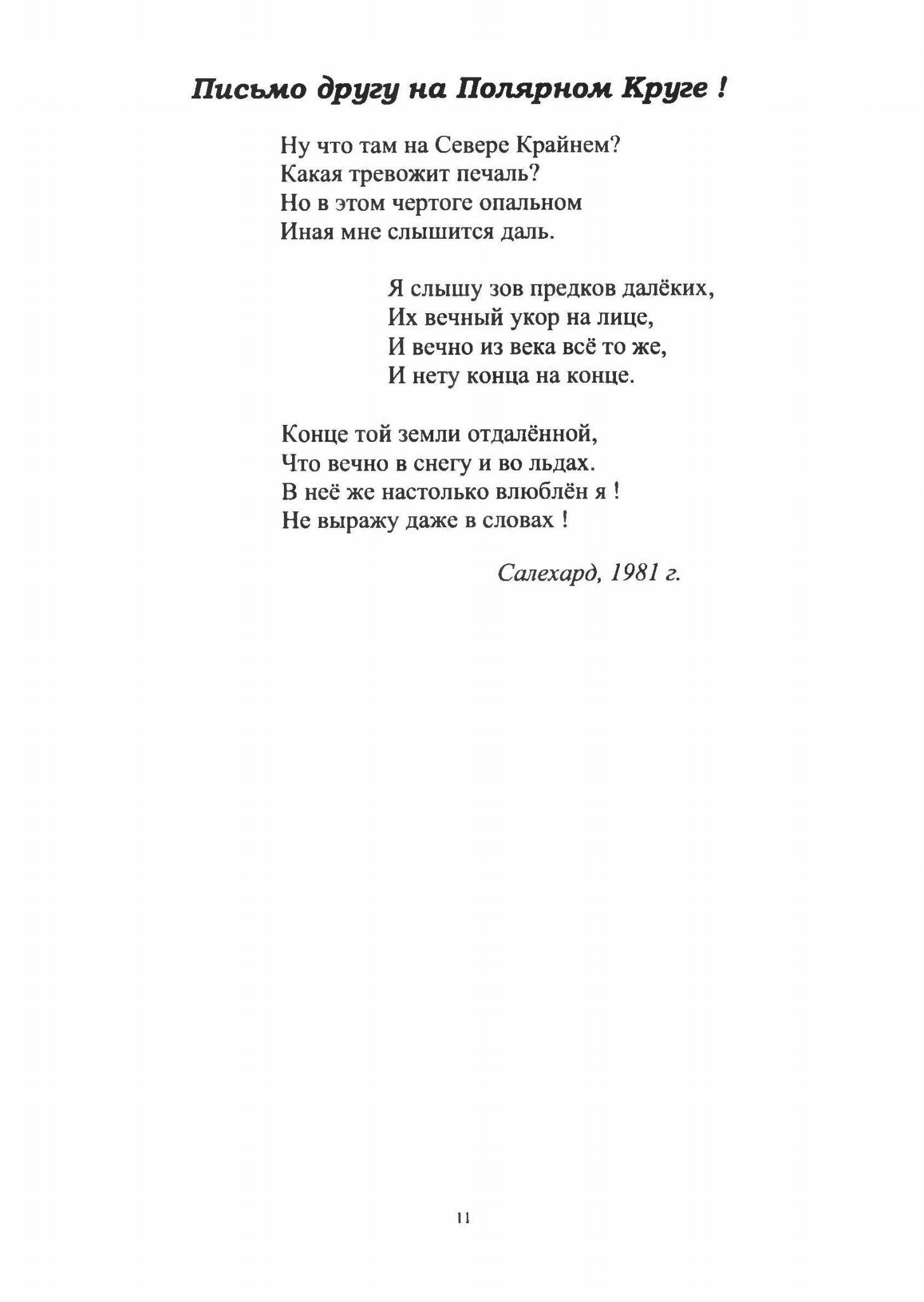 Письмо другу на Полярном Круге !

Ну что там на Севере Крайнем?
Какая тревожит печаль?
Но в этом чертоге опальном
Иная мне слышится даль.

Я слышу зов предков далёких,
Их вечный укор на лице,
И вечно из века всё то же,
И нету конца на конце.

Конце той земли отдалённой,
Что вечно в снегу и во льдах.
В неё же настолько влюблён я !
Не выражу даже в словах !

Салехард, 1981 г.

11